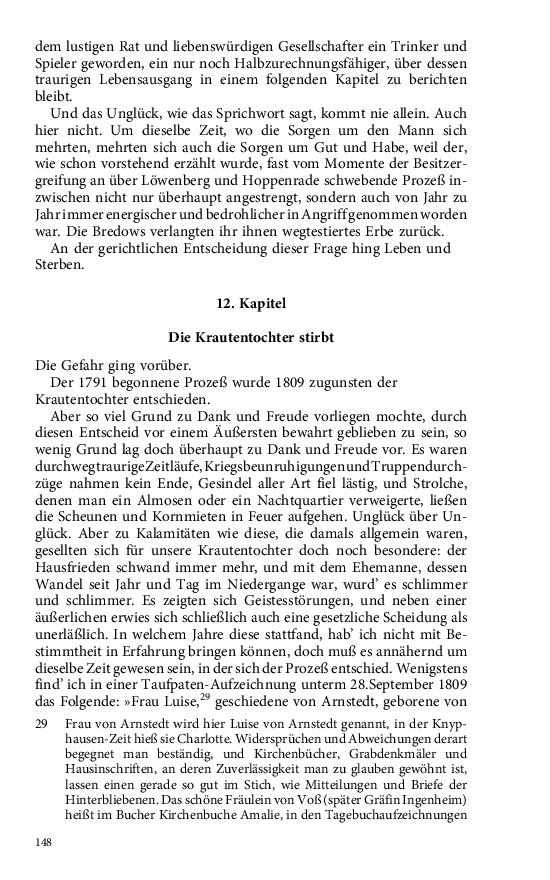 dem lustigen Rat und liebenswürdigen Gesellschafter ein Trinker und Spieler geworden, ein nur noch Halbzurechnungsfähiger, über dessen traurigen Lebensausgang in einem folgenden Kapitel zu berichten bleibt.

Und das Unglück, wie das Sprichwort sagt, kommt nie allein. Auch hier nicht. Um dieselbe Zeit, wo die Sorgen um den Mann sich mehrten, mehrten sich auch die Sorgen um Gut und Habe, weil der, wie schon vorstehend erzählt wurde, fast vom Momente der Besitzergreifung an über Löwenberg und Hoppenrade schwebende Prozeß inzwischen nicht nur überhaupt angestrengt, sondern auch von Jahr zu Jahr immer energischer und bedrohlicher in Angriff genommen worden war. Die Bredows verlangten ihr ihnen wegtestiertes Erbe zurück.

An der gerichtlichen Entscheidung dieser Frage hing Leben und Sterben.

12. Kapitel

Die Krautentochter stirbt

Die Gefahr ging vorüber.

Der 1791 begonnene Prozeß wurde 1809 zugunsten der Krautentochter entschieden.

Aber so viel Grund zu Dank und Freude vorliegen mochte, durch diesen Entscheid vor einem Äußersten bewahrt geblieben zu sein, so wenig Grund lag doch überhaupt zu Dank und Freude vor. Es waren durchweg traurige Zeitläufe, Kriegsbeunruhigungen und Truppendurchzüge nahmen kein Ende, Gesindel aller Art fiel lästig, und Strolche, denen man ein Almosen oder ein Nachtquartier verweigerte, ließen die Scheunen und Kornmieten in Feuer aufgehen. Unglück über Unglück. Aber zu Kalamitäten wie diese, die damals allgemein waren, gesellten sich für unsere Krautentochter doch noch besondere: der Hausfrieden schwand immer mehr, und mit dem Ehemanne, dessen Wandel seit Jahr und Tag im Niedergange war, wurd' es schlimmer und schlimmer. Es zeigten sich Geistesstörungen, und neben einer äußerlichen erwies sich schließlich auch eine gesetzliche Scheidung als unerläßlich. In welchem Jahre diese stattfand, hab' ich nicht mit Bestimmtheit in Erfahrung bringen können, doch muß es annähernd um dieselbe Zeit gewesen sein, in der sich der Prozeß entschied. Wenigstens find' ich in einer Taufpaten-Aufzeichnung unterm 28.September 1809 das Folgende: »Frau Luise,$^{29}$ geschiedene von Arnstedt, geborene von

29 Frau von Arnstedt wird hier Luise von Arnstedt genannt, in der Knyphausen-Zeit hieß sie Charlotte. Widersprüchen und Abweichungen derart begegnet man beständig, und Kirchenbücher, Grabdenkmäler und Hausinschriften, an deren Zuverlässigkeit man zu glauben gewöhnt ist, lassen einen gerade so gut im Stich, wie Mitteilungen und Briefe der Hinterbliebenen. Das schöne Fräulein von Voß (später Gräfin Ingenheim) heißt im Bucher Kirchenbuche Amalie, in den Tagebuchaufzeichnungen

148